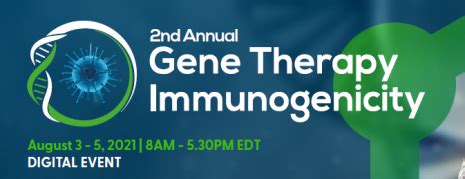 2nd Annual
Gene Therapy
Immunogenicity

August 3 - 5, 2021 | 8AM - 5.30PM EDT
DIGITAL EVENT